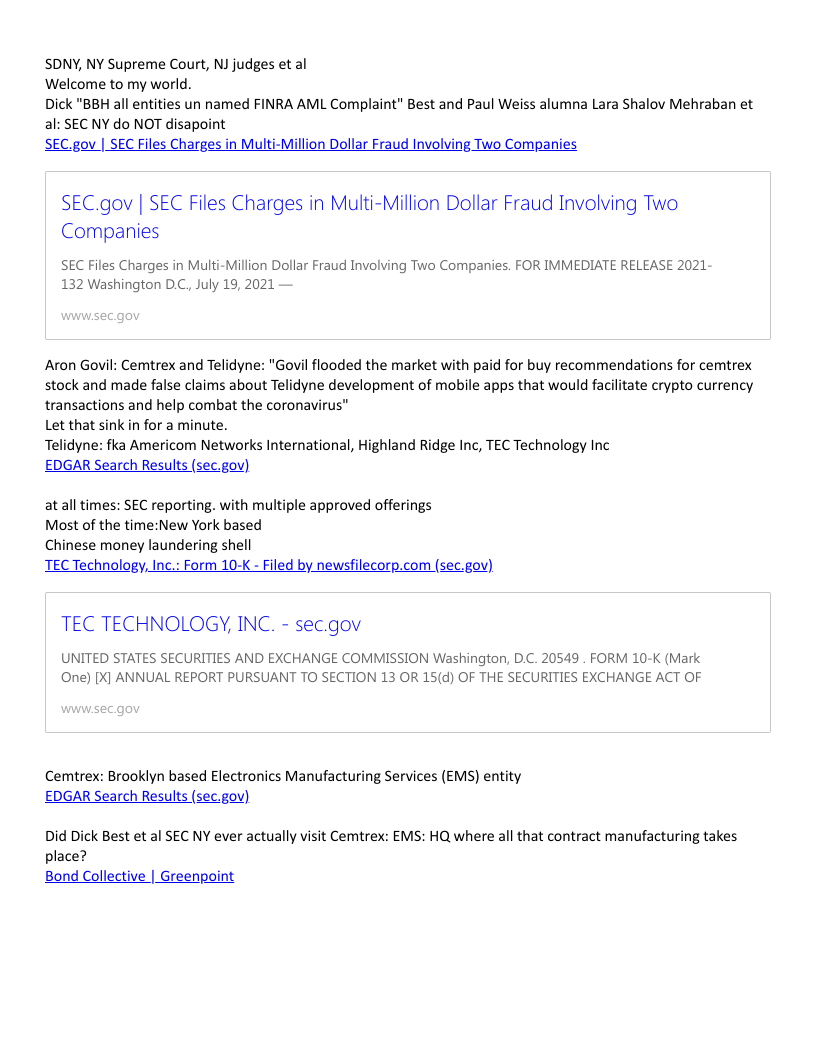 SDNY, NY Supreme Court, NJ judges et al
Welcome to my world.
Dick "BBH all entities un named FINRA AML Complaint" Best and Paul Weiss alumna Lara Shalov Mehraban et al: SEC NY do NOT disapoint
SEC.gov | SEC Files Charges in Multi-Million Dollar Fraud Involving Two Companies

SEC.gov | SEC Files Charges in Multi-Million Dollar Fraud Involving Two Companies

SEC Files Charges in Multi-Million Dollar Fraud Involving Two Companies. FOR IMMEDIATE RELEASE 2021-132 Washington D.C., July 19, 2021 —

www.sec.gov

Aron Govil: Cemtrex and Telidyne: "Govil flooded the market with paid for buy recommendations for cemtrex stock and made false claims about Telidyne development of mobile apps that would facilitate crypto currency transactions and help combat the coronavirus"
Let that sink in for a minute.
Telidyne: fka Americom Networks International, Highland Ridge Inc, TEC Technology Inc
EDGAR Search Results (sec.gov)

at all times: SEC reporting. with multiple approved offerings
Most of the time:New York based
Chinese money laundering shell
TEC Technology, Inc.: Form 10-K - Filed by newsfilecorp.com (sec.gov)

TEC TECHNOLOGY, INC. - sec.gov

UNITED STATES SECURITIES AND EXCHANGE COMMISSION Washington, D.C. 20549 . FORM 10-K (Mark One) [X] ANNUAL REPORT PURSUANT TO SECTION 13 OR 15(d) OF THE SECURITIES EXCHANGE ACT OF

www.sec.gov

Cemtrex: Brooklyn based Electronics Manufacturing Services (EMS) entity
EDGAR Search Results (sec.gov)

Did Dick Best et al SEC NY ever actually visit Cemtrex: EMS: HQ where all that contract manufacturing takes place?
Bond Collective | Greenpoint